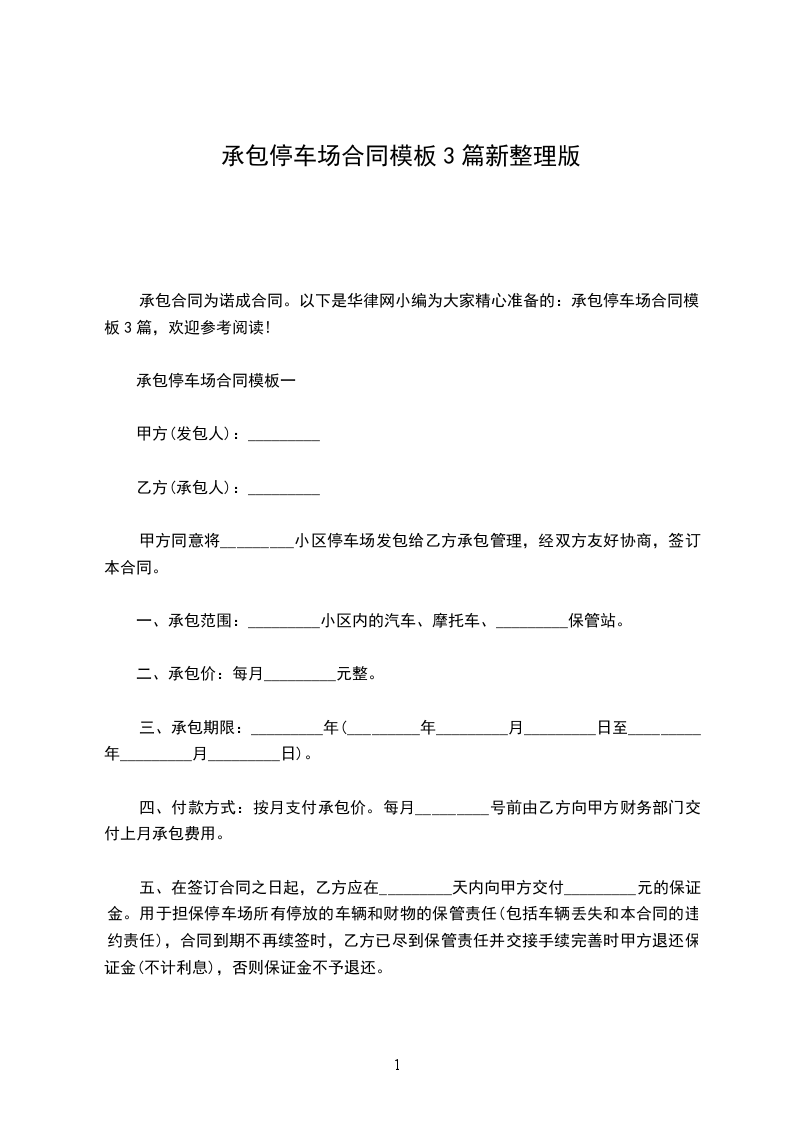 承包停车场合同模板3篇新整理版

承包合同为诺成合同。以下是华律网小编为大家精心准备的：承包停车场合同模板3篇，欢迎参考阅读！

承包停车场合同模板一

甲方(发包人)：_________

乙方(承包人)：_________

甲方同意将_________小区停车场发包给乙方承包管理，经双方友好协商，签订本合同。

一、承包范围：_________小区内的汽车、摩托车、_________保管站。

二、承包价：每月_________元整。

三、承包期限：_________年(_________年_________月_________日至_________年_________月_________日)。

四、付款方式：按月支付承包价。每月_________号前由乙方向甲方财务部门交付上月承包费用。

五、在签订合同之日起，乙方应在_________天内向甲方交付_________元的保证金。用于担保停车场所有停放的车辆和财物的保管责任(包括车辆丢失和本合同的违约责任)，合同到期不再续签时，乙方已尽到保管责任并交接手续完善时甲方退还保证金(不计利息)，否则保证金不予退还。

1